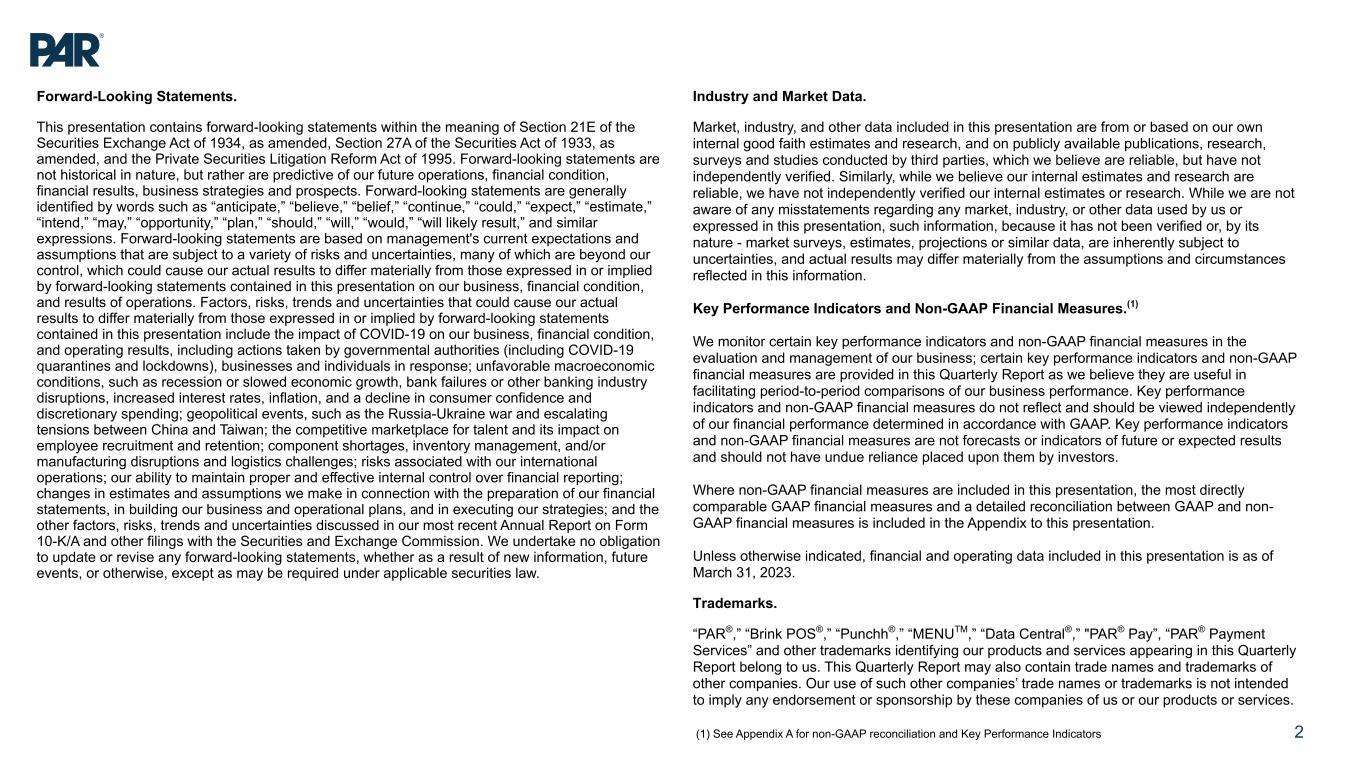 PAR®

Forward-Looking Statements.

This presentation contains forward-looking statements within the meaning of Section 21E of the Securities Exchange Act of 1934, as amended, Section 27A of the Securities Act of 1933, as amended, and the Private Securities Litigation Reform Act of 1995. Forward-looking statements are not historical in nature, but rather are predictive of our future operations, financial condition, financial results, business strategies and prospects. Forward-looking statements are generally identified by words such as “anticipate,” “believe,” “belief,” “continue,” “could,” “expect,” “estimate,” “intend,” “may,” “opportunity,” “plan,” “should,” “will,” “would,” “will likely result,” and similar expressions. Forward-looking statements are based on management's current expectations and assumptions that are subject to a variety of risks and uncertainties, many of which are beyond our control, which could cause our actual results to differ materially from those expressed in or implied by forward-looking statements contained in this presentation on our business, financial condition, and results of operations. Factors, risks, trends and uncertainties that could cause our actual results to differ materially from those expressed in or implied by forward-looking statements contained in this presentation include the impact of COVID-19 on our business, financial condition, and operating results, including actions taken by governmental authorities (including COVID-19 quarantines and lockdowns), businesses and individuals in response; unfavorable macroeconomic conditions, such as recession or slowed economic growth, bank failures or other banking industry disruptions, increased interest rates, inflation, and a decline in consumer confidence and discretionary spending; geopolitical events, such as the Russia-Ukraine war and escalating tensions between China and Taiwan; the competitive marketplace for talent and its impact on employee recruitment and retention; component shortages, inventory management, and/or manufacturing disruptions and logistics challenges; risks associated with our international operations; our ability to maintain proper and effective internal control over financial reporting; changes in estimates and assumptions we make in connection with the preparation of our financial statements, in building our business and operational plans, and in executing our strategies; and the other factors, risks, trends and uncertainties discussed in our most recent Annual Report on Form 10-K/A and other filings with the Securities and Exchange Commission. We undertake no obligation to update or revise any forward-looking statements, whether as a result of new information, future events, or otherwise, except as may be required under applicable securities law.

Industry and Market Data.

Market, industry, and other data included in this presentation are from or based on our own internal good faith estimates and research, and on publicly available publications, research, surveys and studies conducted by third parties, which we believe are reliable, but have not independently verified. Similarly, while we believe our internal estimates and research are reliable, we have not independently verified our internal estimates or research. While we are not aware of any misstatements regarding any market, industry, or other data used by us or expressed in this presentation, such information, because it has not been verified or, by its nature - market surveys, estimates, projections or similar data, are inherently subject to uncertainties, and actual results may differ materially from the assumptions and circumstances reflected in this information.

Key Performance Indicators and Non-GAAP Financial Measures.$^{(1)}$

We monitor certain key performance indicators and non-GAAP financial measures in the evaluation and management of our business; certain key performance indicators and non-GAAP financial measures are provided in this Quarterly Report as we believe they are useful in facilitating period-to-period comparisons of our business performance. Key performance indicators and non-GAAP financial measures do not reflect and should be viewed independently of our financial performance determined in accordance with GAAP. Key performance indicators and non-GAAP financial measures are not forecasts or indicators of future or expected results and should not have undue reliance placed upon them by investors.

Where non-GAAP financial measures are included in this presentation, the most directly comparable GAAP financial measures and a detailed reconciliation between GAAP and non-GAAP financial measures is included in the Appendix to this presentation.

Unless otherwise indicated, financial and operating data included in this presentation is as of March 31, 2023.

Trademarks.

“PAR®,” “Brink POS®,” “Punchh®,” “MENU™,” “Data Central®,” "PAR® Pay”, “PAR® Payment Services” and other trademarks identifying our products and services appearing in this Quarterly Report belong to us. This Quarterly Report may also contain trade names and trademarks of other companies. Our use of such other companies’ trade names or trademarks is not intended to imply any endorsement or sponsorship by these companies of us or our products or services.

(1) See Appendix A for non-GAAP reconciliation and Key Performance Indicators

2